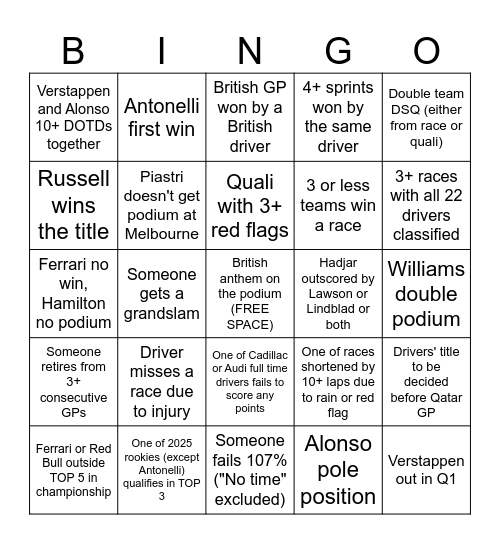 | B | I | N | G | O |
|---|---|---|---|---|
| Verstappen and Alonso 10+ DOTDs together | Antonelli first win | British GP won by a British driver | 4+ sprints won by the same driver | Double team DSQ (either from race or quali) |
| Russell wins the title | Piastri doesn't get podium at Melbourne | Quali with 3+ red flags | 3 or less teams win a race | 3+ races with all 22 drivers classified |
| Ferrari no win, Hamilton no podium | Someone gets a grandslam | British anthem on the podium (FREE SPACE) | Hadjar outscored by Lawson or Lindblad or both | Williams double podium |
| Someone retires from 3+ consecutive GPs | Driver misses a race due to injury | One of Cadillac or Audi full time drivers fails to score any points | One of races shortened by 10+ laps due to rain or red flag | Drivers' title to be decided before Qatar GP |
| Ferrari or Red Bull outside TOP 5 in championship | One of 2025 rookies (except Antonelli) qualifies in TOP 3 | Someone fails 107% ("No time" excluded) | Alonso pole position | Verstappen out in Q1 |